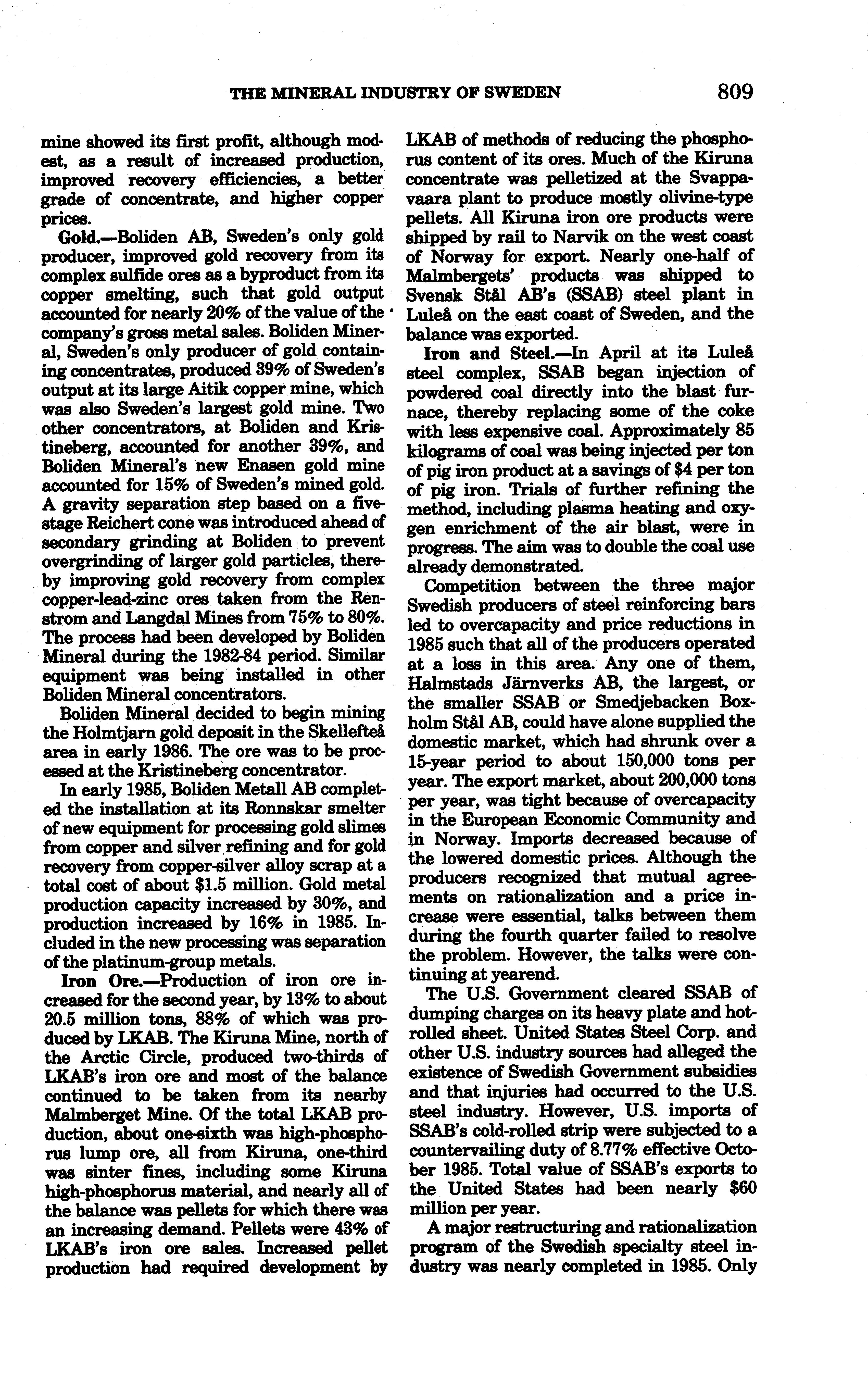 THE MINERAL INDUSTRY OF SWEDEN 809

mine showed its first profit, although modest, as a result of increased production, improved recovery efficiencies, a better grade of concentrate, and higher copper prices.

Gold.—Boliden AB, Sweden's only gold producer, improved gold recovery from its complex sulfide ores as a byproduct from its copper smelting, such that gold output accounted for nearly 20% of the value of the company's gross metal sales. Boliden Mineral, Sweden's only producer of gold containing concentrates, produced 39% of Sweden's output at its large Aitik copper mine, which was also Sweden's largest gold mine. Two other concentrators, at Boliden and Kristineberg, accounted for another 39%, and Boliden Mineral's new Enasen gold mine accounted for 15% of Sweden's mined gold. A gravity separation step based on a five-stage Reichert cone was introduced ahead of secondary grinding at Boliden to prevent overgrinding of larger gold particles, thereby improving gold recovery from complex copper-lead-zinc ores taken from the Renstrom and Langdal Mines from 75% to 80%. The process had been developed by Boliden Mineral during the 1982-84 period. Similar equipment was being installed in other Boliden Mineral concentrators.

Boliden Mineral decided to begin mining the Holmtjarn gold deposit in the Skellefteå area in early 1986. The ore was to be processed at the Kristineberg concentrator.

In early 1985, Boliden Metall AB completed the installation at its Ronnskar smelter of new equipment for processing gold slimes from copper and silver refining and for gold recovery from copper-silver alloy scrap at a total cost of about $1.5 million. Gold metal production capacity increased by 30%, and production increased by 16% in 1985. Included in the new processing was separation of the platinum-group metals.

Iron Ore.—Production of iron ore increased for the second year, by 13% to about 20.5 million tons, 88% of which was produced by LKAB. The Kiruna Mine, north of the Arctic Circle, produced two-thirds of LKAB's iron ore and most of the balance continued to be taken from its nearby Malmberget Mine. Of the total LKAB production, about one-sixth was high-phosphorus lump ore, all from Kiruna, one-third was sinter fines, including some Kiruna high-phosphorus material, and nearly all of the balance was pellets for which there was an increasing demand. Pellets were 43% of LKAB's iron ore sales. Increased pellet production had required development by LKAB of methods of reducing the phosphorus content of its ores. Much of the Kiruna concentrate was pelletized at the Svappavaara plant to produce mostly olivine-type pellets. All Kiruna iron ore products were shipped by rail to Narvik on the west coast of Norway for export. Nearly one-half of Malmbergets' products was shipped to Svensk Stål AB's (SSAB) steel plant in Luleå on the east coast of Sweden, and the balance was exported.

Iron and Steel.—In April at its Luleå steel complex, SSAB began injection of powdered coal directly into the blast furnace, thereby replacing some of the coke with less expensive coal. Approximately 85 kilograms of coal was being injected per ton of pig iron product at a savings of $4 per ton of pig iron. Trials of further refining the method, including plasma heating and oxygen enrichment of the air blast, were in progress. The aim was to double the coal use already demonstrated.

Competition between the three major Swedish producers of steel reinforcing bars led to overcapacity and price reductions in 1985 such that all of the producers operated at a loss in this area. Any one of them, Halmstads Järnverks AB, the largest, or the smaller SSAB or Smedjebacken Boxholm Stål AB, could have alone supplied the domestic market, which had shrunk over a 15-year period to about 150,000 tons per year. The export market, about 200,000 tons per year, was tight because of overcapacity in the European Economic Community and in Norway. Imports decreased because of the lowered domestic prices. Although the producers recognized that mutual agreements on rationalization and a price increase were essential, talks between them during the fourth quarter failed to resolve the problem. However, the talks were continuing at yearend.

The U.S. Government cleared SSAB of dumping charges on its heavy plate and hot-rolled sheet. United States Steel Corp. and other U.S. industry sources had alleged the existence of Swedish Government subsidies and that injuries had occurred to the U.S. steel industry. However, U.S. imports of SSAB's cold-rolled strip were subjected to a countervailing duty of 8.77% effective October 1985. Total value of SSAB's exports to the United States had been nearly $60 million per year.

A major restructuring and rationalization program of the Swedish specialty steel industry was nearly completed in 1985. Only